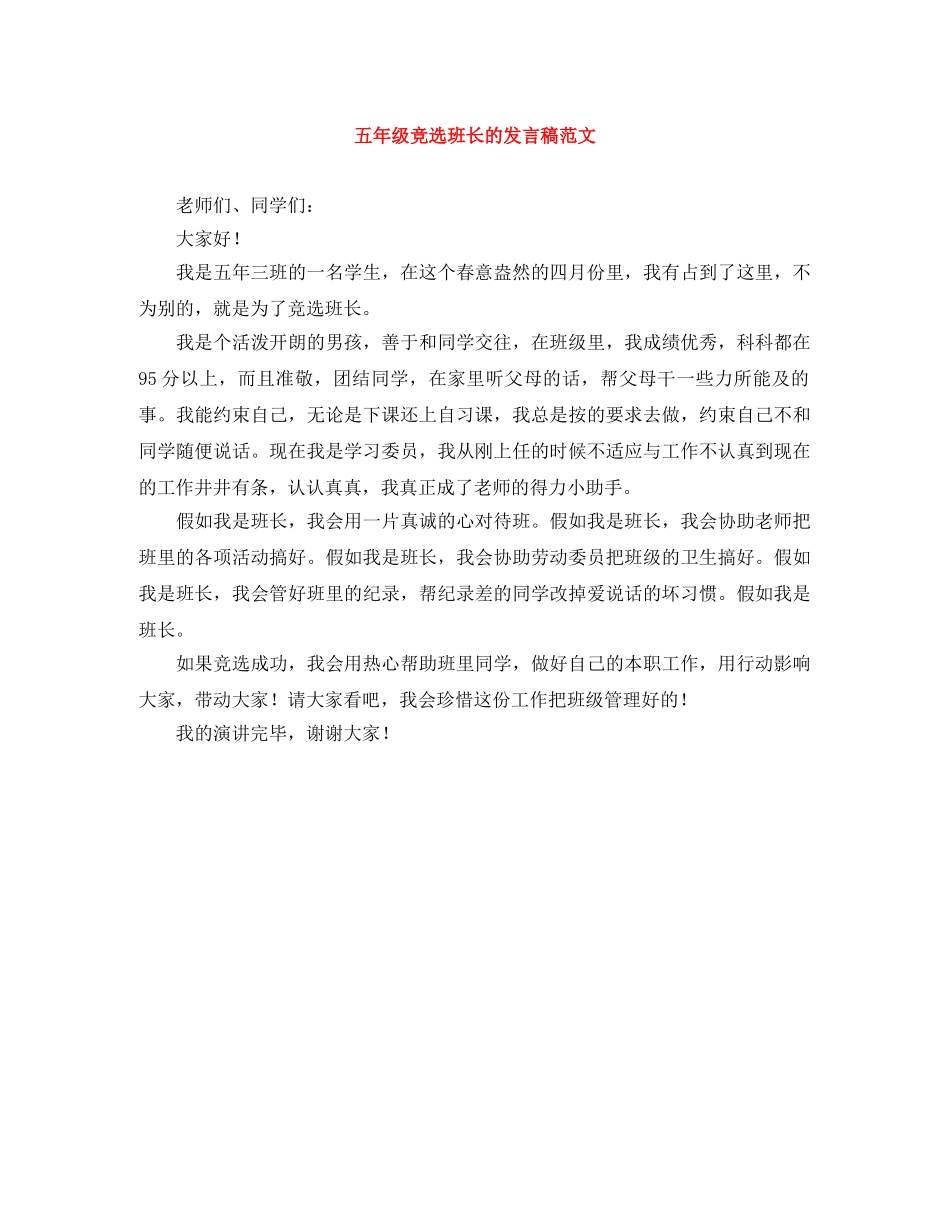 五年级竞选班长的发言稿范文

老师们、同学们：

大家好！

我是五年三班的一名学生，在这个春意盎然的四月份里，我有占到了这里，不为别的，就是为了竞选班长。

我是个活泼开朗的男孩，善于和同学交往，在班级里，我成绩优秀，科科都在95分以上，而且准敬，团结同学，在家里听父母的话，帮父母干一些力所能及的事。我能约束自己，无论是下课还上自习课，我总是按的要求去做，约束自己不和同学随便说话。现在我是学习委员，我从刚上任的时候不适应与工作不认真到现在的工作井井有条，认认真真，我真正成了老师的得力小助手。

假如我是班长，我会用一片真诚的心对待班。假如我是班长，我会协助老师把班里的各项活动搞好。假如我是班长，我会协助劳动委员把班级的卫生搞好。假如我是班长，我会管好班里的纪录，帮纪录差的同学改掉爱说话的坏习惯。假如我是班长。

如果竞选成功，我会用热心帮助班里同学，做好自己的本职工作，用行动影响大家，带动大家！请大家看吧，我会珍惜这份工作把班级管理好的！

我的演讲完毕，谢谢大家！